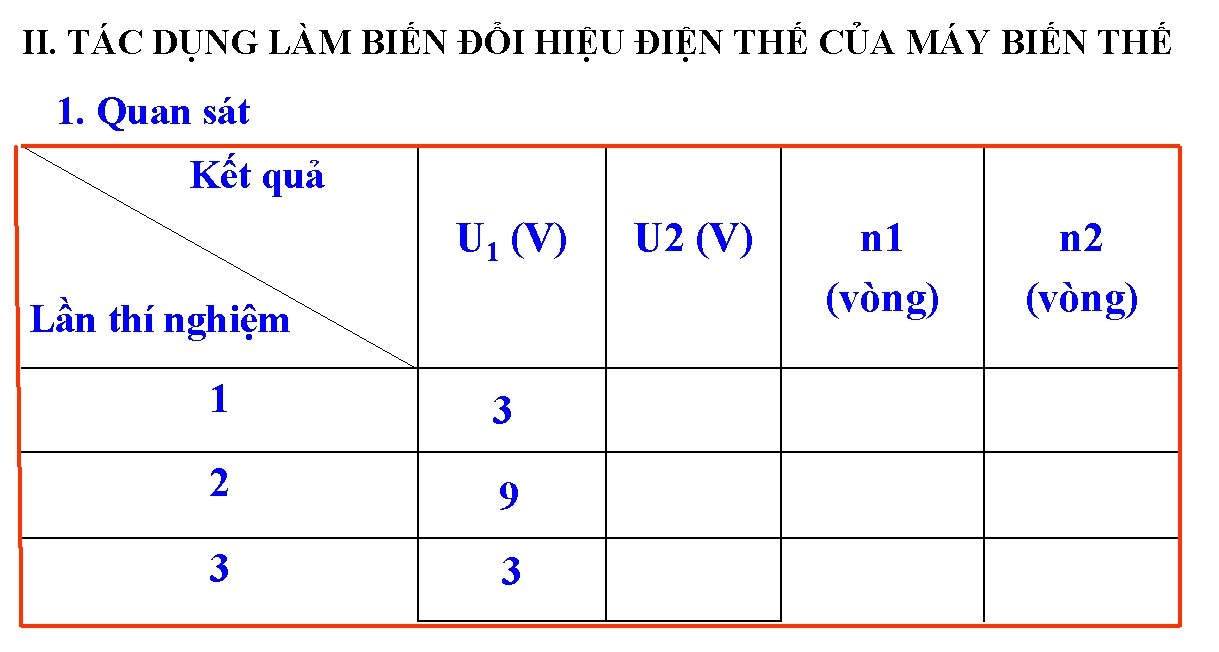 II. TÁC DỤNG LÀM BIẾN ĐỔI HIỆU ĐIỆN THẾ CỦA MÁY BIẾN THẾ

1. Quan sát

| Kết quả Lần thí nghiệm | $U_1$ (V) | U2 (V) | n1 (vòng) | n2 (vòng) |
|---|---|---|---|---|
| 1 | 3 | | | |
| 2 | 9 | | | |
| 3 | 3 | | | |